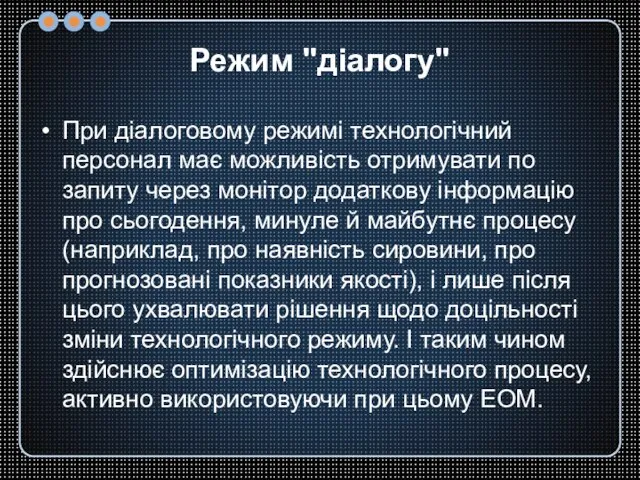 Режим "діалогу"

• При діалоговому режимі технологічний персонал має можливість отримувати по запиту через монітор додаткову інформацію про сьогодення, минуле й майбутнє процесу (наприклад, про наявність сировини, про прогнозовані показники якості), і лише після цього ухвалювати рішення щодо доцільності зміни технологічного режиму. І таким чином здійснює оптимізацію технологічного процесу, активно використовуючи при цьому ЕОМ.